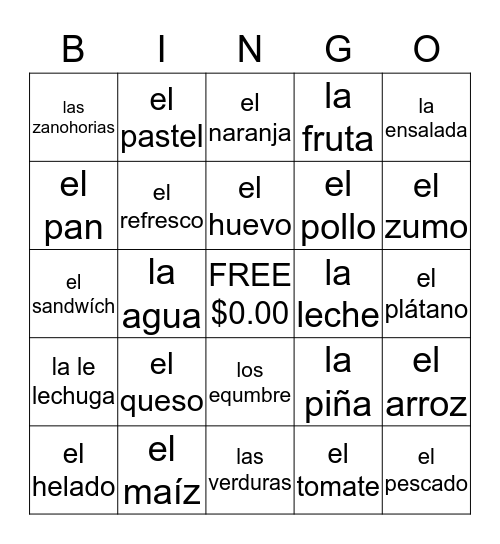 | B | I | N | G | O |
|---|---|---|---|---|
| las zanohorias | el pastel | el naranja | la fruta | la ensalada |
| el pan | el refresco | el huevo | el pollo | el zumo |
| el sandwích | la agua | FREE $0.00 | la leche | el plátano |
| la le lechuga | el queso | los equmbre | la piña | el arroz |
| el helado | el maíz | las verduras | el tomate | el pescado |